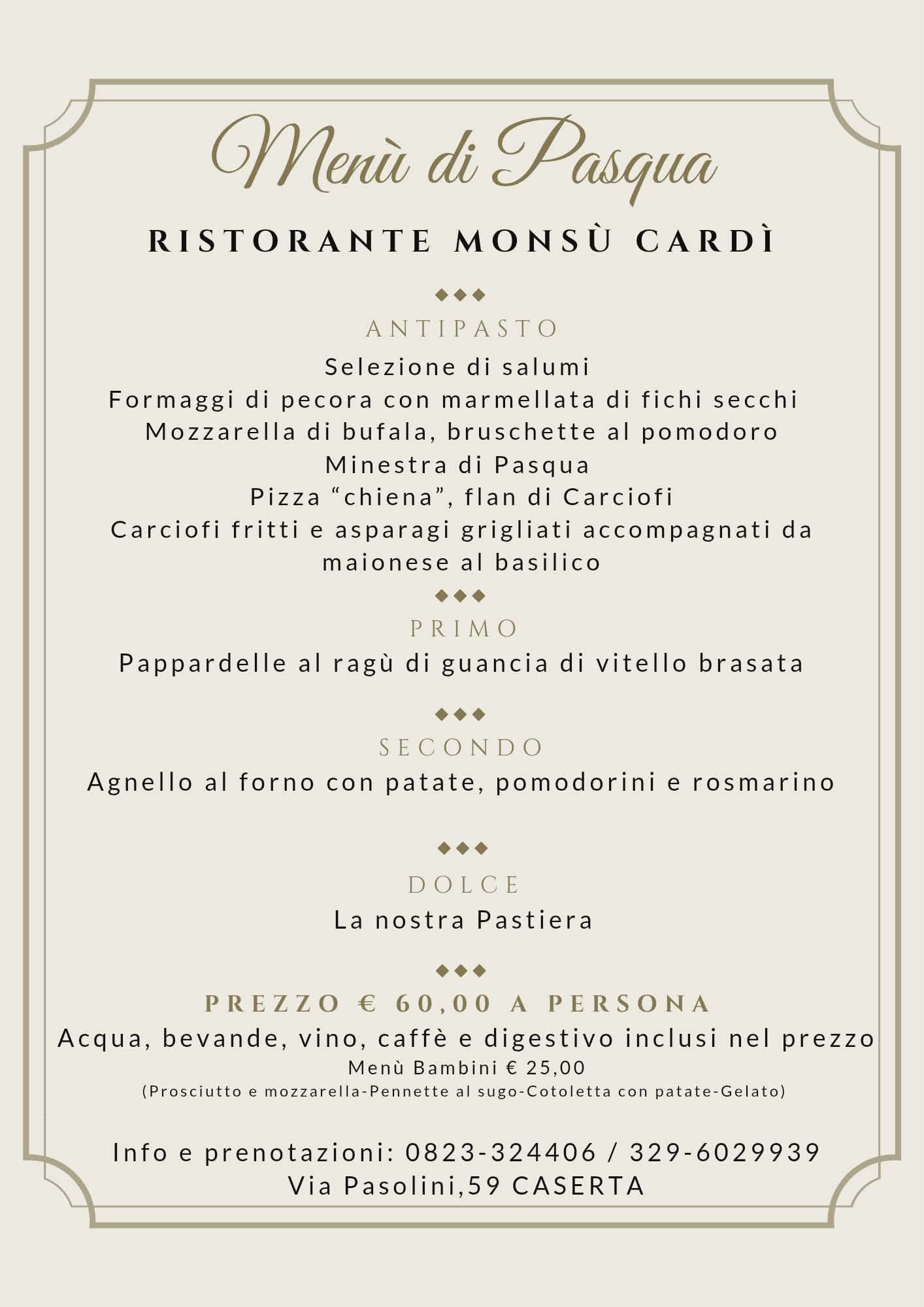 Menù di Pasqua

RISTORANTE MONSÙ CARDÌ

ANTIPASTO

Selezione di salumi
Formaggi di pecora con marmellata di fichi secchi
Mozzarella di bufala, bruschette al pomodoro
Minestra di Pasqua
Pizza “chiena”, flan di Carciofi
Carciofi fritti e asparagi grigliati accompagnati da maionese al basilico

PRIMO

Pappardelle al ragù di guancia di vitello brasata

SECONDO

Agnello al forno con patate, pomodorini e rosmarino

DOLCE

La nostra Pastiera

PREZZO € 60,00 A PERSONA

Acqua, bevande, vino, caffè e digestivo inclusi nel prezzo
Menù Bambini € 25,00
(Prosciutto e mozzarella-Pennette al sugo-Cotoletta con patate-Gelato)

Info e prenotazioni: 0823-324406 / 329-6029939
Via Pasolini,59 CASERTA